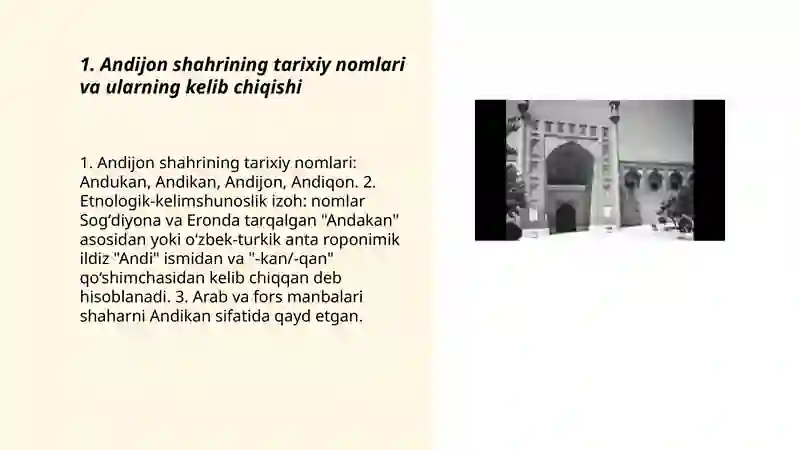 1. Andijon shahrining tarixiy nomlari va ularning kelib chiqishi

1. Andijon shahrining tarixiy nomlari: Andukan, Andikan, Andijon, Andiqon. 2. Etnologik-kelimshunoslik izoh: nomlar Sog'diyona va Eronda tarqalgan "Andakan" asosidan yoki o'zbek-turkik anta roponimik ildiz "Andi" ismidan va "-kan/-qan" qo'shimchasidan kelib chiqqan deb hisoblanadi. 3. Arab va fors manbalari shaharni Andikan sifatida qayd etgan.